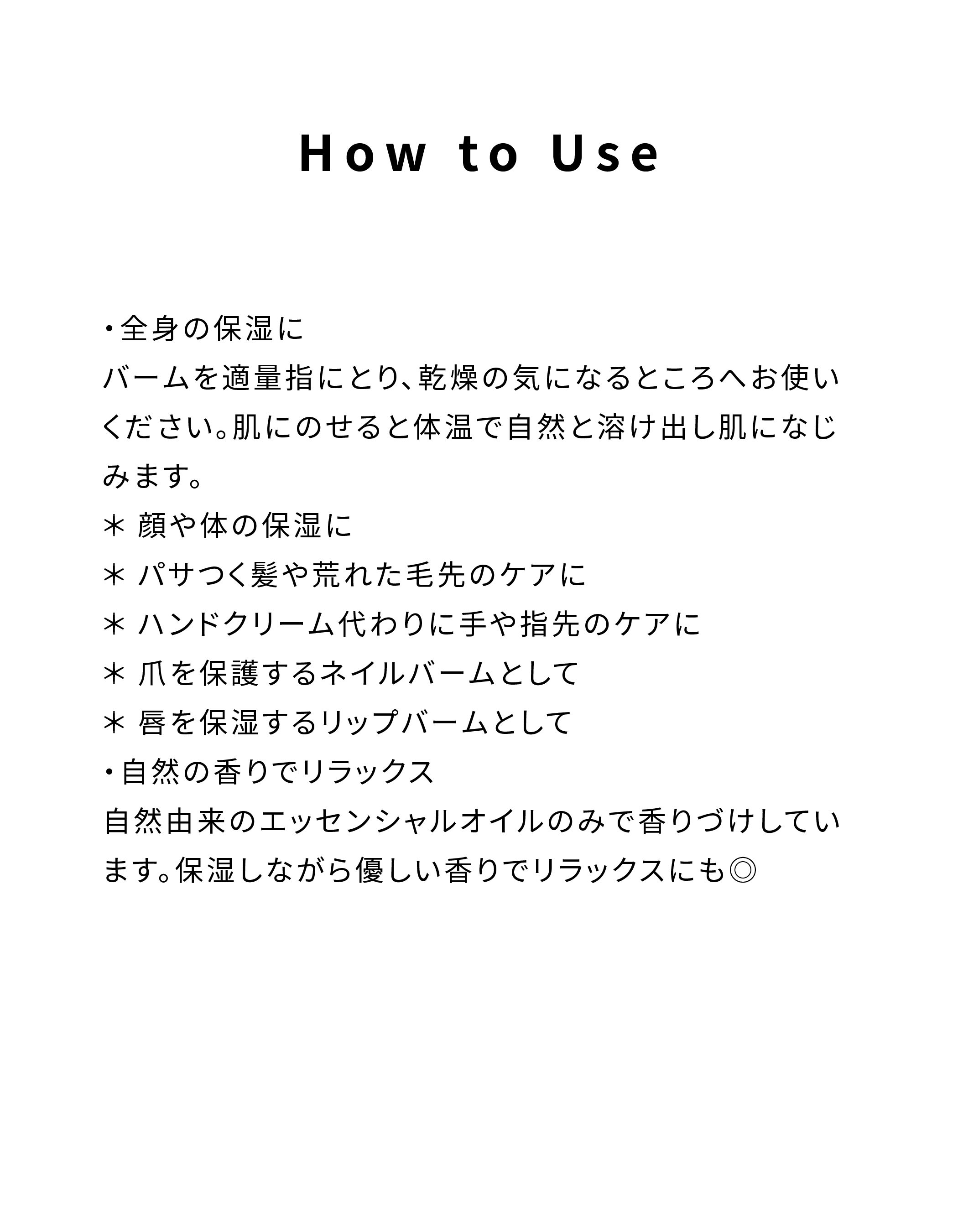 How to Use

・全身の保湿に
バームを適量指にとり、乾燥の気になるところへお使いください。肌にのせると体温で自然と溶け出し肌になじみます。
＊ 顔や体の保湿に
＊ パサつく髪や荒れた毛先のケアに
＊ ハンドクリーム代わりに手や指先のケアに
＊ 爪を保護するネイルバームとして
＊ 唇を保湿するリップバームとして
・自然の香りでリラックス
自然由来のエッセンシャルオイルのみで香りづけしています。保湿しながら優しい香りでリラックスにも◎